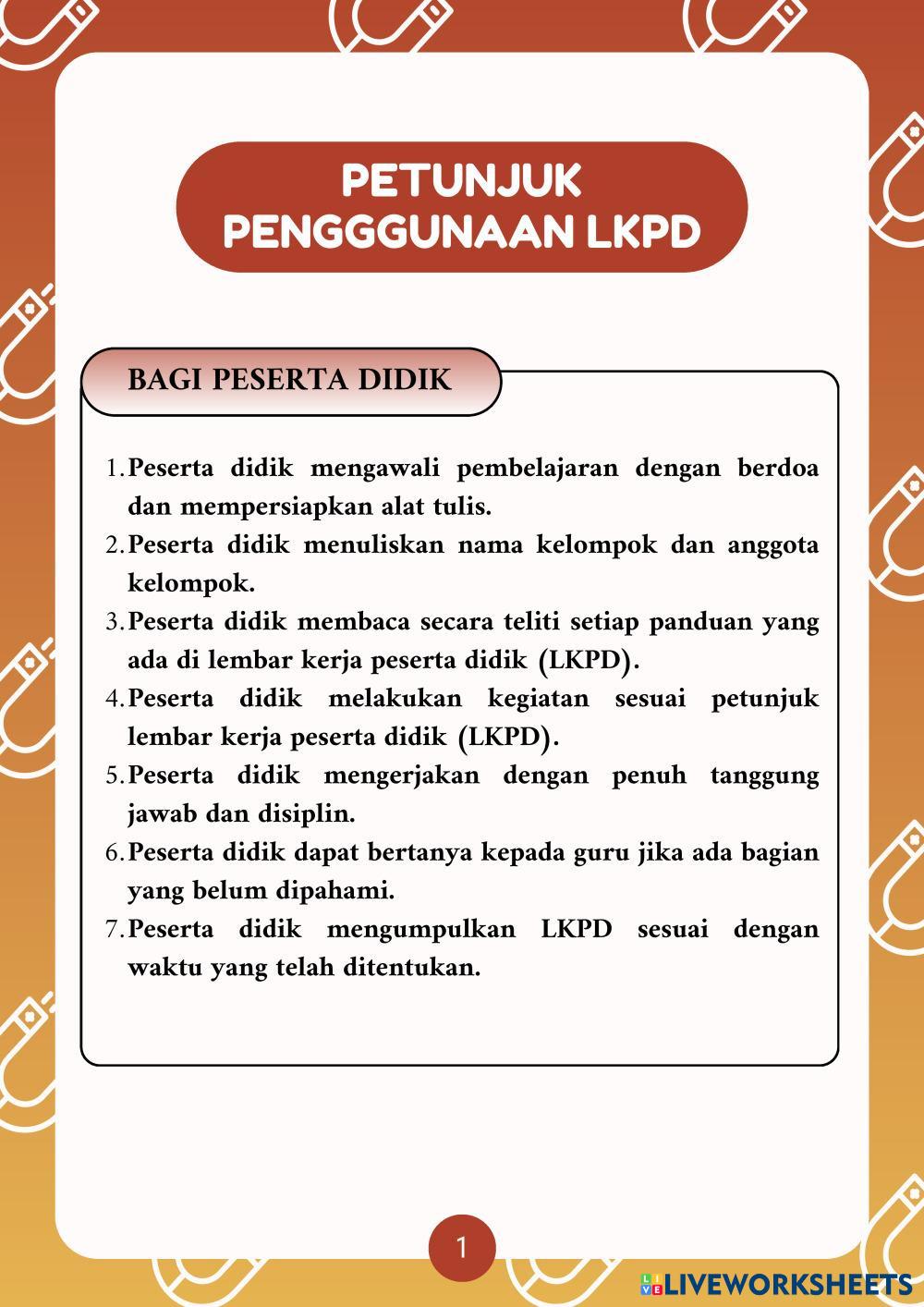 PETUNJUK PENGGGUNAAN LKPD

BAGI PESERTA DIDIK

1. Peserta didik mengawali pembelajaran dengan berdoa dan mempersiapkan alat tulis.
2. Peserta didik menuliskan nama kelompok dan anggota kelompok.
3. Peserta didik membaca secara teliti setiap panduan yang ada di lembar kerja peserta didik (LKPD).
4. Peserta didik melakukan kegiatan sesuai petunjuk lembar kerja peserta didik (LKPD).
5. Peserta didik mengerjakan dengan penuh tanggung jawab dan disiplin.
6. Peserta didik dapat bertanya kepada guru jika ada bagian yang belum dipahami.
7. Peserta didik mengumpulkan LKPD sesuai dengan waktu yang telah ditentukan.

1

LIVEWORKSHEETS